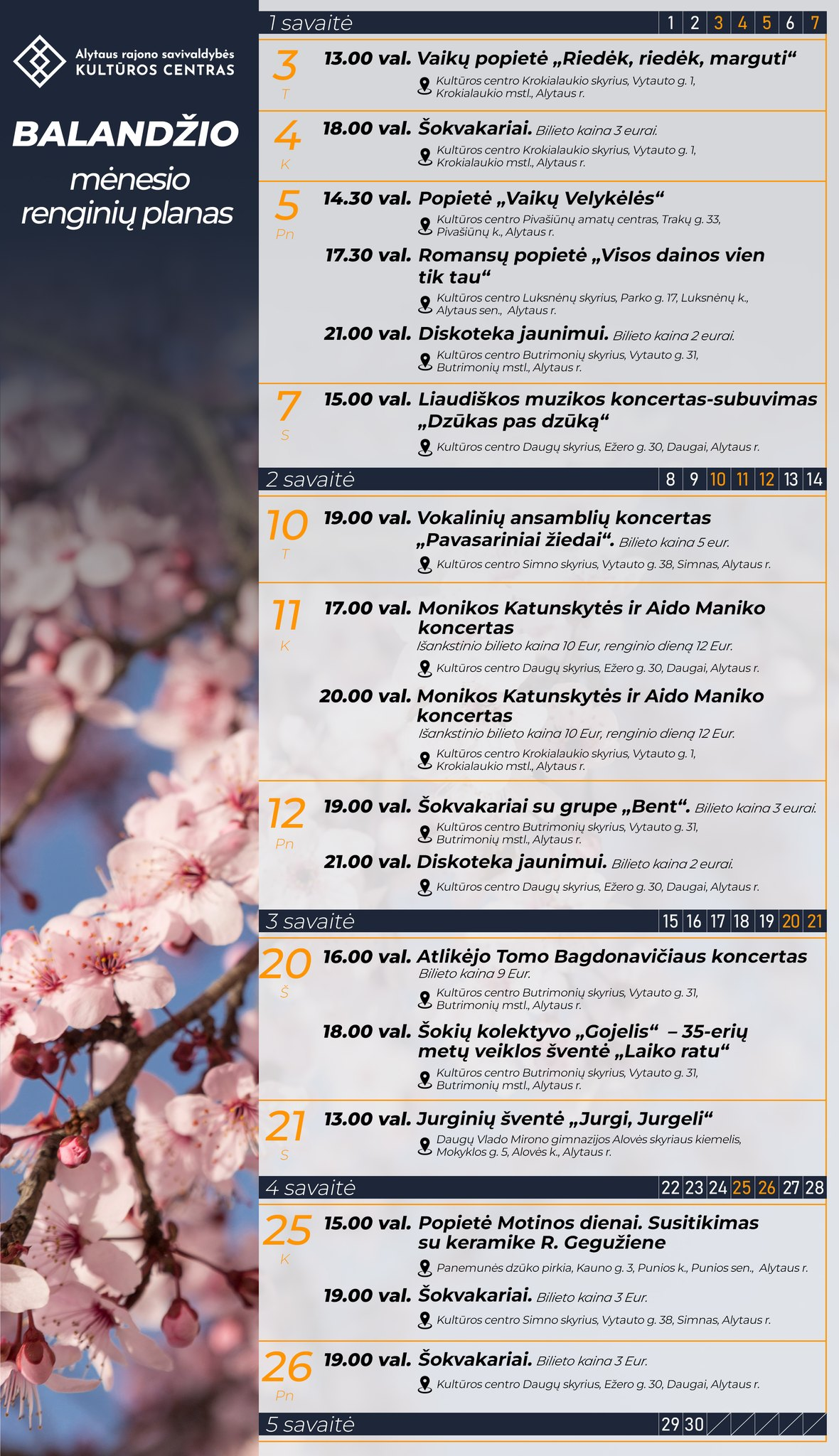 Alytaus rajono savivaldybės KULTŪROS CENTRAS

BALANDŽIO mėnesio renginių planas

1 savaitė 1 2 3 4 5 6 7

3 T 13.00 val. Vaikų popietė „Riedėk, riedėk, marguti“
Kultūros centro Krokialaukio skyrius, Vytauto g. 1, Krokialaukio mstl., Alytaus r.

4 K 18.00 val. Šokvakariai. Bilieto kaina 3 eurai.
Kultūros centro Krokialaukio skyrius, Vytauto g. 1, Krokialaukio mstl., Alytaus r.

5 Pn 14.30 val. Popietė „Vaikų Velykėlės“
Kultūros centro Pivašiūnų amatų centras, Trakų g. 33, Pivašiūnų k., Alytaus r.

17.30 val. Romansų popietė „Visos dainos vien tik tau“
Kultūros centro Luksnėnų skyrius, Parko g. 17, Luksnėnų k., Alytaus sen., Alytaus r.

21.00 val. Diskoteka jaunimui. Bilieto kaina 2 eurai.
Kultūros centro Butrimonių skyrius, Vytauto g. 31, Butrimonių mstl., Alytaus r.

7 S 15.00 val. Liaudiškos muzikos koncertas-subuvimas „Dzūkas pas dzūką“
Kultūros centro Daugų skyrius, Ežero g. 30, Daugai, Alytaus r.

2 savaitė 8 9 10 11 12 13 14

10 T 19.00 val. Vokalinių ansamblių koncertas „Pavasariniai žiedai“. Bilieto kaina 5 eur.
Kultūros centro Simno skyrius, Vytauto g. 38, Simnas, Alytaus r.

11 K 17.00 val. Monikos Katunskytės ir Aido Maniko koncertas
Išankstinio bilieto kaina 10 Eur, renginio dieną 12 Eur.
Kultūros centro Daugų skyrius, Ežero g. 30, Daugai, Alytaus r.

20.00 val. Monikos Katunskytės ir Aido Maniko koncertas
Išankstinio bilieto kaina 10 Eur, renginio dieną 12 Eur.
Kultūros centro Krokialaukio skyrius, Vytauto g. 1, Krokialaukio mstl., Alytaus r.

12 Pn 19.00 val. Šokvakariai su grupe „Bent“. Bilieto kaina 3 eurai.
Kultūros centro Butrimonių skyrius, Vytauto g. 31, Butrimonių mstl., Alytaus r.

21.00 val. Diskoteka jaunimui. Bilieto kaina 2 eurai.
Kultūros centro Daugų skyrius, Ežero g. 30, Daugai, Alytaus r.

3 savaitė 15 16 17 18 19 20 21

20 Š 16.00 val. Atlikėjo Tomo Bagdonavičiaus koncertas
Bilieto kaina 9 Eur.
Kultūros centro Butrimonių skyrius, Vytauto g. 31, Butrimonių mstl., Alytaus r.

18.00 val. Šokių kolektyvo „Gojelis“ – 35-erių metų veiklos šventė „Laiko ratu“
Kultūros centro Butrimonių skyrius, Vytauto g. 31, Butrimonių mstl., Alytaus r.

21 S 13.00 val. Jurginių šventė „Jurgi, Jurgeli“
Daugų Vlado Mirono gimnazijos Alovės skyriaus kiemelis, Mokyklos g. 5, Alovės k., Alytaus r.

4 savaitė 22 23 24 25 26 27 28

25 K 15.00 val. Popietė Motinos dienai. Susitikimas su keramike R. Gegužiene
Panemunės dzūko pirkia, Kauno g. 3, Punios k., Punios sen., Alytaus r.

19.00 val. Šokvakariai. Bilieto kaina 3 Eur.
Kultūros centro Simno skyrius, Vytauto g. 38, Simnas, Alytaus r.

26 Pn 19.00 val. Šokvakariai. Bilieto kaina 3 Eur.
Kultūros centro Daugų skyrius, Ežero g. 30, Daugai, Alytaus r.

5 savaitė 29 30